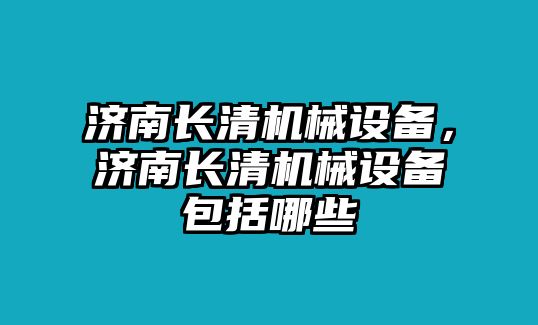 济南长清机械设备，济南长清机械设备包括哪些